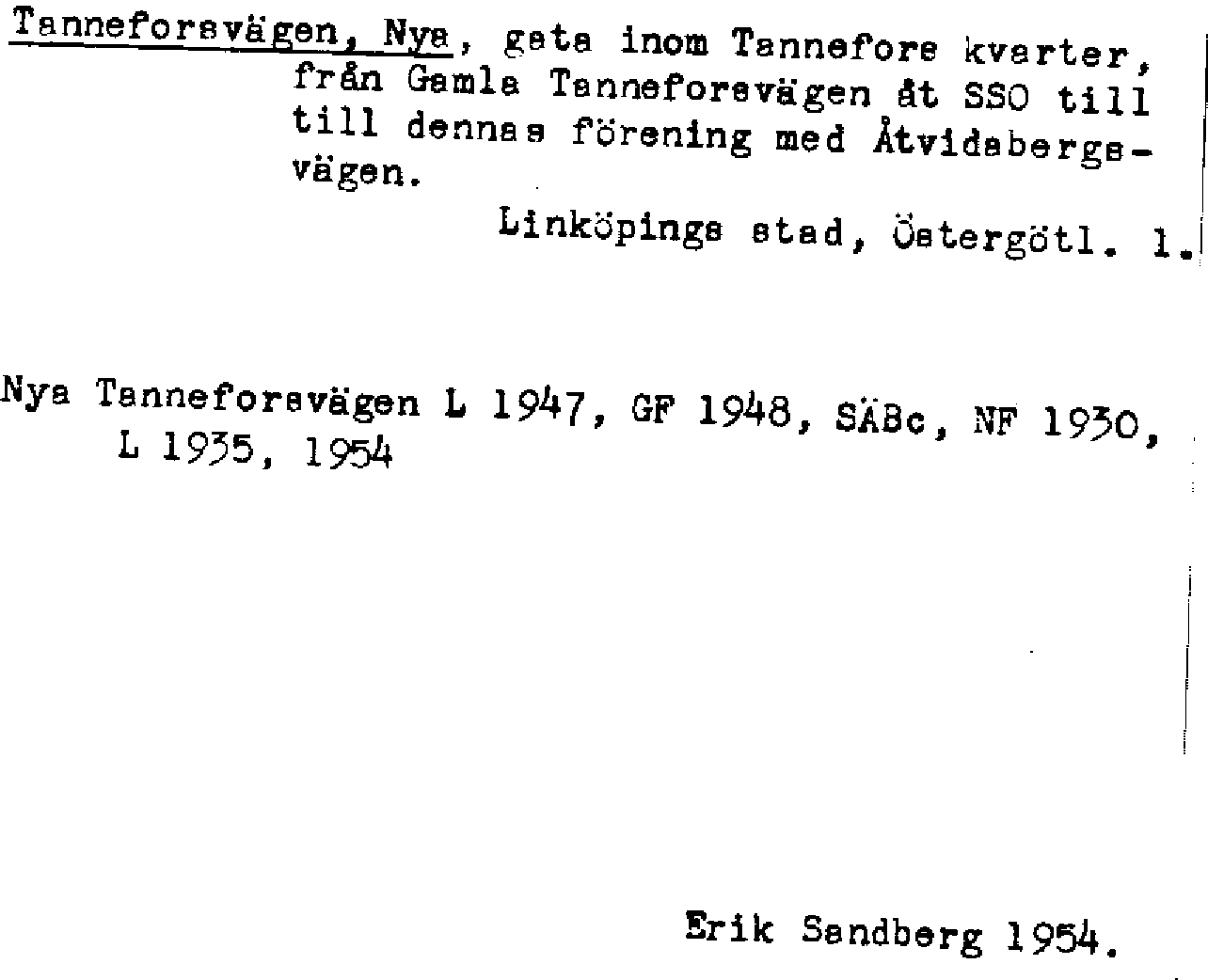 Tanneforsvägen, Nya, gata inom Tannefors kvarter, från Gamla Tanneforsvägen åt SSO till till dennas förening med Åtvidabergsvägen.

Linköpings stad, Östergötl. l.

Nya Tanneforsvägen L 1947, GF 1948, SÄBc, NF 1930, L 1935, 1954

Erik Sandberg 1954.